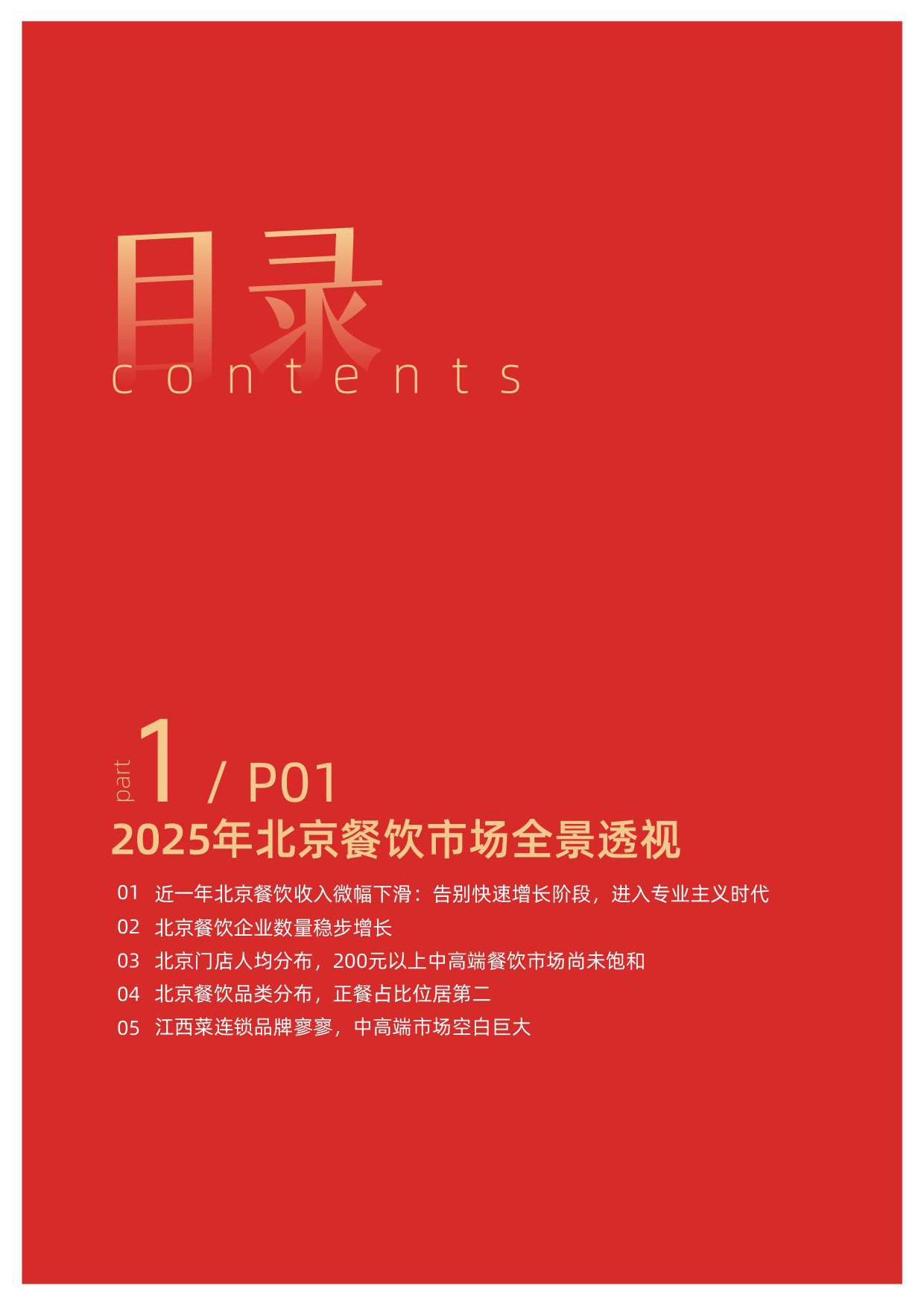 目录
contents

part 1 / P01
2025年北京餐饮市场全景透视

01 近一年北京餐饮收入微幅下滑：告别快速增长阶段，进入专业主义时代
02 北京餐饮企业数量稳步增长
03 北京门店人均分布，200元以上中高端餐饮市场尚未饱和
04 北京餐饮品类分布，正餐占比位居第二
05 江西菜连锁品牌寥寥，中高端市场空白巨大